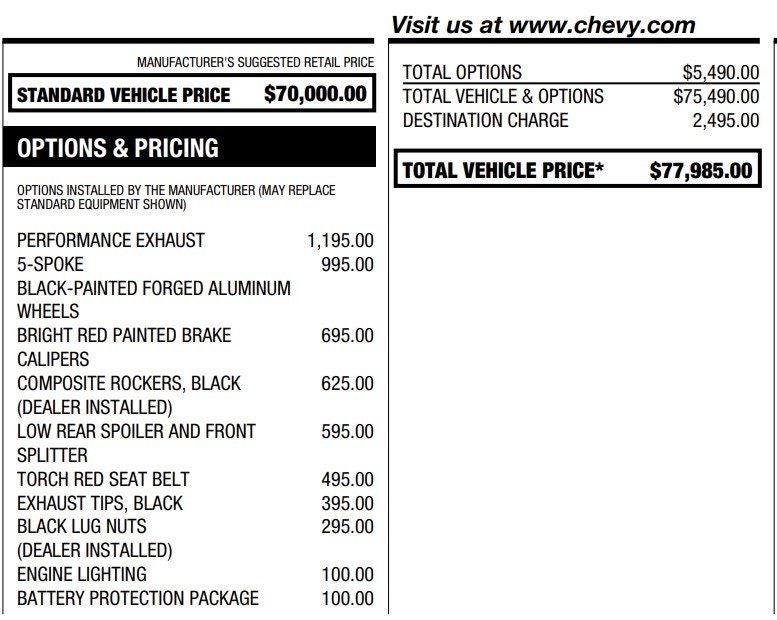 Visit us at www.chevy.com

MANUFACTURER'S SUGGESTED RETAIL PRICE

STANDARD VEHICLE PRICE $70,000.00

OPTIONS & PRICING

OPTIONS INSTALLED BY THE MANUFACTURER (MAY REPLACE STANDARD EQUIPMENT SHOWN)

| | |
|---|---|
| PERFORMANCE EXHAUST | 1,195.00 |
| 5-SPOKE BLACK-PAINTED FORGED ALUMINUM WHEELS | 995.00 |
| BRIGHT RED PAINTED BRAKE CALIPERS | 695.00 |
| COMPOSITE ROCKERS, BLACK (DEALER INSTALLED) | 625.00 |
| LOW REAR SPOILER AND FRONT SPLITTER | 595.00 |
| TORCH RED SEAT BELT | 495.00 |
| EXHAUST TIPS, BLACK | 395.00 |
| BLACK LUG NUTS (DEALER INSTALLED) | 295.00 |
| ENGINE LIGHTING | 100.00 |
| BATTERY PROTECTION PACKAGE | 100.00 |

| | |
|---|---|
| TOTAL OPTIONS | $5,490.00 |
| TOTAL VEHICLE & OPTIONS | $75,490.00 |
| DESTINATION CHARGE | 2,495.00 |

TOTAL VEHICLE PRICE* $77,985.00